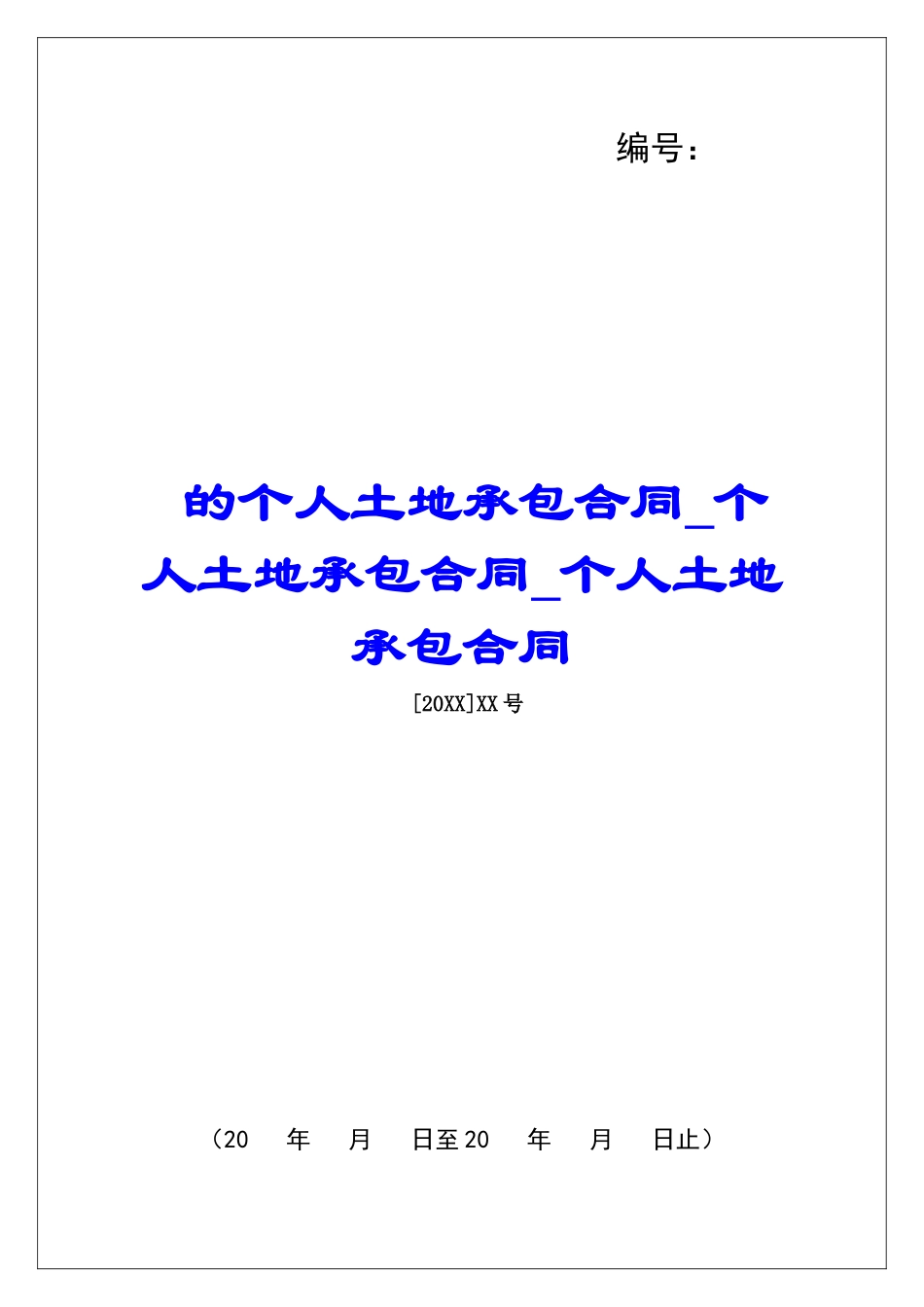 编号：

的个人土地承包合同_个人土地承包合同_个人土地承包合同

[20XX]XX号

（20　年　月　日至20　年　月　日止）